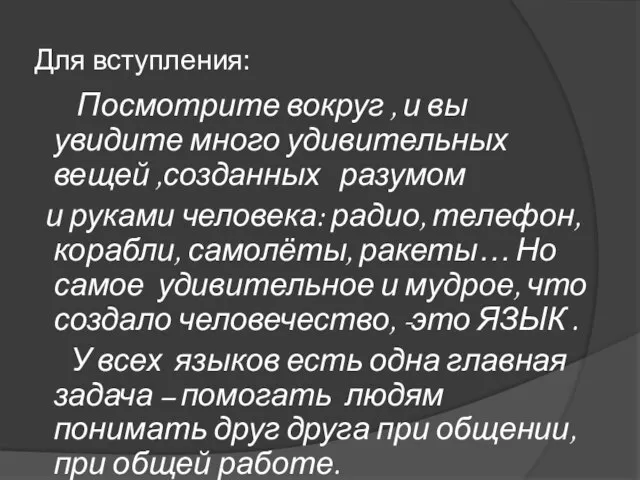 Для вступления:

Посмотрите вокруг , и вы увидите много удивительных вещей ,созданных разумом и руками человека: радио, телефон, корабли, самолёты, ракеты… Но самое удивительное и мудрое, что создало человечество, -это ЯЗЫК .

У всех языков есть одна главная задача – помогать людям понимать друг друга при общении, при общей работе.